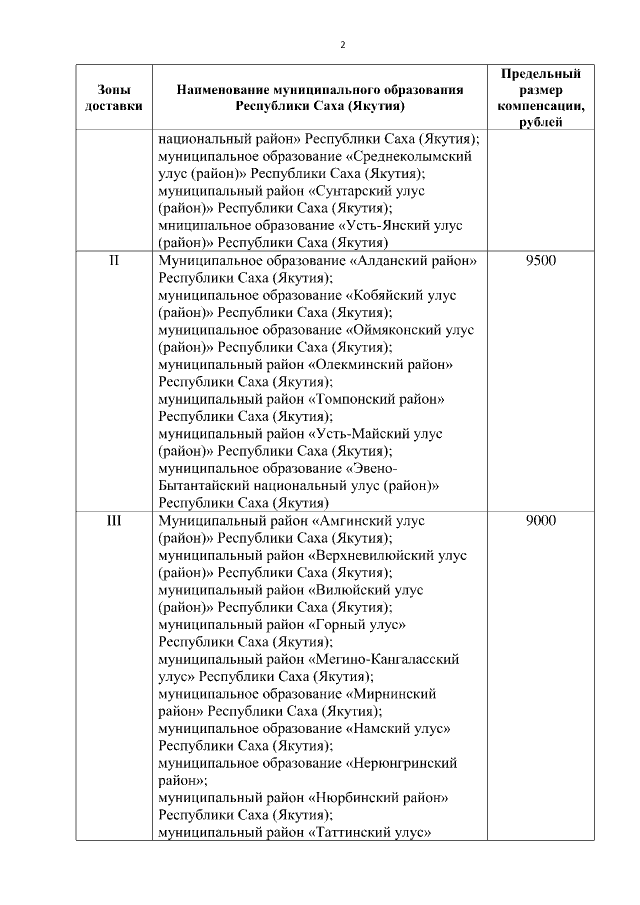 2

| Зоны доставки | Наименование муниципального образования Республики Саха (Якутия) | Предельный размер компенсации, рублей |
|---|---|---|
| | национальный район» Республики Саха (Якутия); муниципальное образование «Среднеколымский улус (район)» Республики Саха (Якутия); муниципальный район «Сунтарский улус (район)» Республики Саха (Якутия); мниципальное образование «Усть-Янский улус (район)» Республики Саха (Якутия) | |
| II | Муниципальное образование «Алданский район» Республики Саха (Якутия); муниципальное образование «Кобяйский улус (район)» Республики Саха (Якутия); муниципальное образование «Оймяконский улус (район)» Республики Саха (Якутия); муниципальный район «Олекминский район» Республики Саха (Якутия); муниципальный район «Томпонский район» Республики Саха (Якутия); муниципальный район «Усть-Майский улус (район)» Республики Саха (Якутия); муниципальное образование «Эвено-Бытантайский национальный улус (район)» Республики Саха (Якутия) | 9500 |
| III | Муниципальный район «Амгинский улус (район)» Республики Саха (Якутия); муниципальный район «Верхневилюйский улус (район)» Республики Саха (Якутия); муниципальный район «Вилюйский улус (район)» Республики Саха (Якутия); муниципальный район «Горный улус» Республики Саха (Якутия); муниципальный район «Мегино-Кангаласский улус» Республики Саха (Якутия); муниципальное образование «Мирнинский район» Республики Саха (Якутия); муниципальное образование «Намский улус» Республики Саха (Якутия); муниципальное образование «Нерюнгринский район»; муниципальный район «Нюрбинский район» Республики Саха (Якутия); муниципальный район «Таттинский улус» | 9000 |